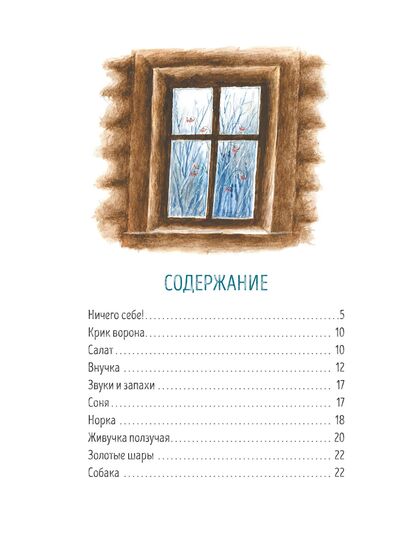 СОДЕРЖАНИЕ

Ничего себе! .......... 5
Крик ворона .......... 10
Салат .......... 10
Внучка .......... 12
Звуки и запахи .......... 17
Соня .......... 17
Норка .......... 18
Живучка ползучая .......... 20
Золотые шары .......... 22
Собака .......... 22